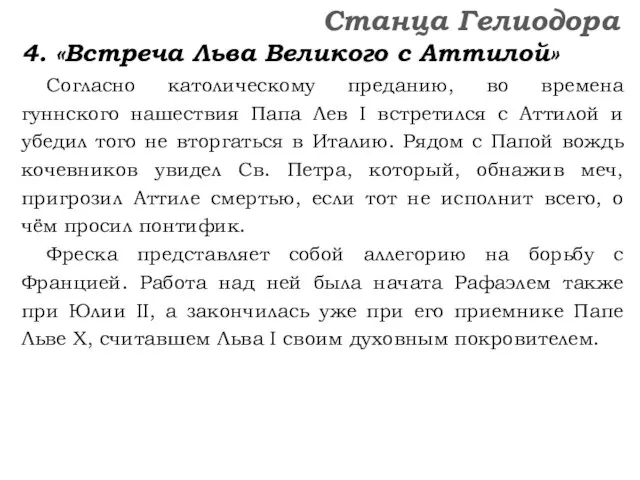 Станца Гелиодора

4. «Встреча Льва Великого с Аттилой»

Согласно католическому преданию, во времена гуннского нашествия Папа Лев I встретился с Аттилой и убедил того не вторгаться в Италию. Рядом с Папой вождь кочевников увидел Св. Петра, который, обнажив меч, пригрозил Аттиле смертью, если тот не исполнит всего, о чём просил понтифик.

Фреска представляет собой аллегорию на борьбу с Францией. Работа над ней была начата Рафаэлем также при Юлии II, а закончилась уже при его приемнике Папе Льве X, считавшем Льва I своим духовным покровителем.